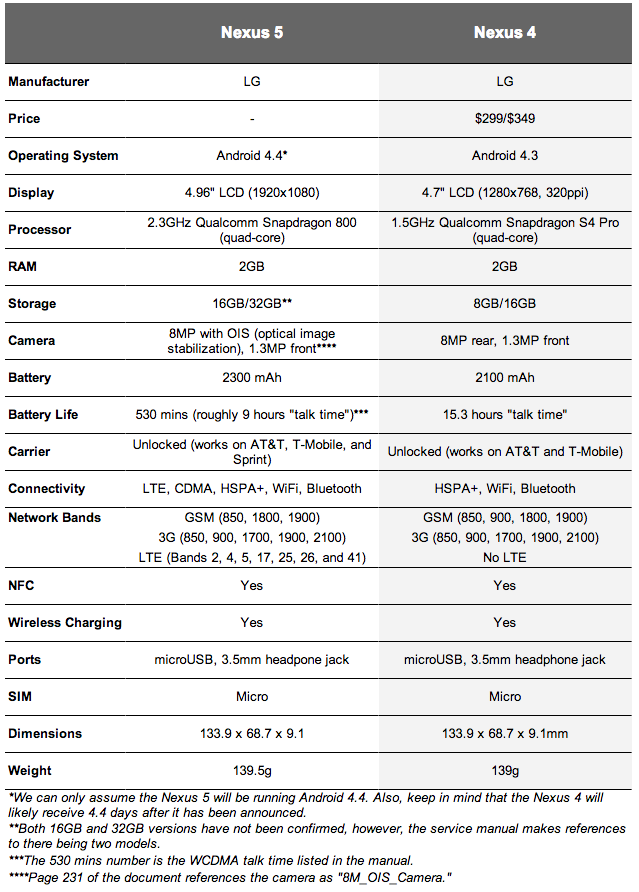 |  | Nexus 5 | Nexus 4 |
|---|---|---|
| Manufacturer | LG | LG |
| Price | - | \$299/\$349 |
| Operating System | Android 4.4* | Android 4.3 |
| Display | 4.96" LCD (1920x1080) | 4.7" LCD (1280x768, 320ppi) |
| Processor | 2.3GHz Qualcomm Snapdragon 800 (quad-core) | 1.5GHz Qualcomm Snapdragon S4 Pro (quad-core) |
| RAM | 2GB | 2GB |
| Storage | 16GB/32GB** | 8GB/16GB |
| Camera | 8MP with OIS (optical image stabilization), 1.3MP front**** | 8MP rear, 1.3MP front |
| Battery | 2300 mAh | 2100 mAh |
| Battery Life | 530 mins (roughly 9 hours "talk time")*** | 15.3 hours "talk time" |
| Carrier | Unlocked (works on AT&T, T-Mobile, and Sprint) | Unlocked (works on AT&T and T-Mobile) |
| Connectivity | LTE, CDMA, HSPA+, WiFi, Bluetooth | HSPA+, WiFi, Bluetooth |
| Network Bands | GSM (850, 1800, 1900) 3G (850, 900, 1700, 1900, 2100) LTE (Bands 2, 4, 5, 17, 25, 26, and 41) | GSM (850, 900, 1800, 1900) 3G (850, 900, 1700, 1900, 2100) No LTE |
| NFC | Yes | Yes |
| Wireless Charging | Yes | Yes |
| Ports | microUSB, 3.5mm headpone jack | microUSB, 3.5mm headphone jack |
| SIM | Micro | Micro |
| Dimensions | 133.9 x 68.7 x 9.1 | 133.9 x 68.7 x 9.1mm |
| Weight | 139.5g | 139g |

*We can only assume the Nexus 5 will be running Android 4.4. Also, keep in mind that the Nexus 4 will likely receive 4.4 days after it has been announced.
**Both 16GB and 32GB versions have not been confirmed, however, the service manual makes references to there being two models.
***The 530 mins number is the WCDMA talk time listed in the manual.
****Page 231 of the document references the camera as "8M_OIS_Camera."